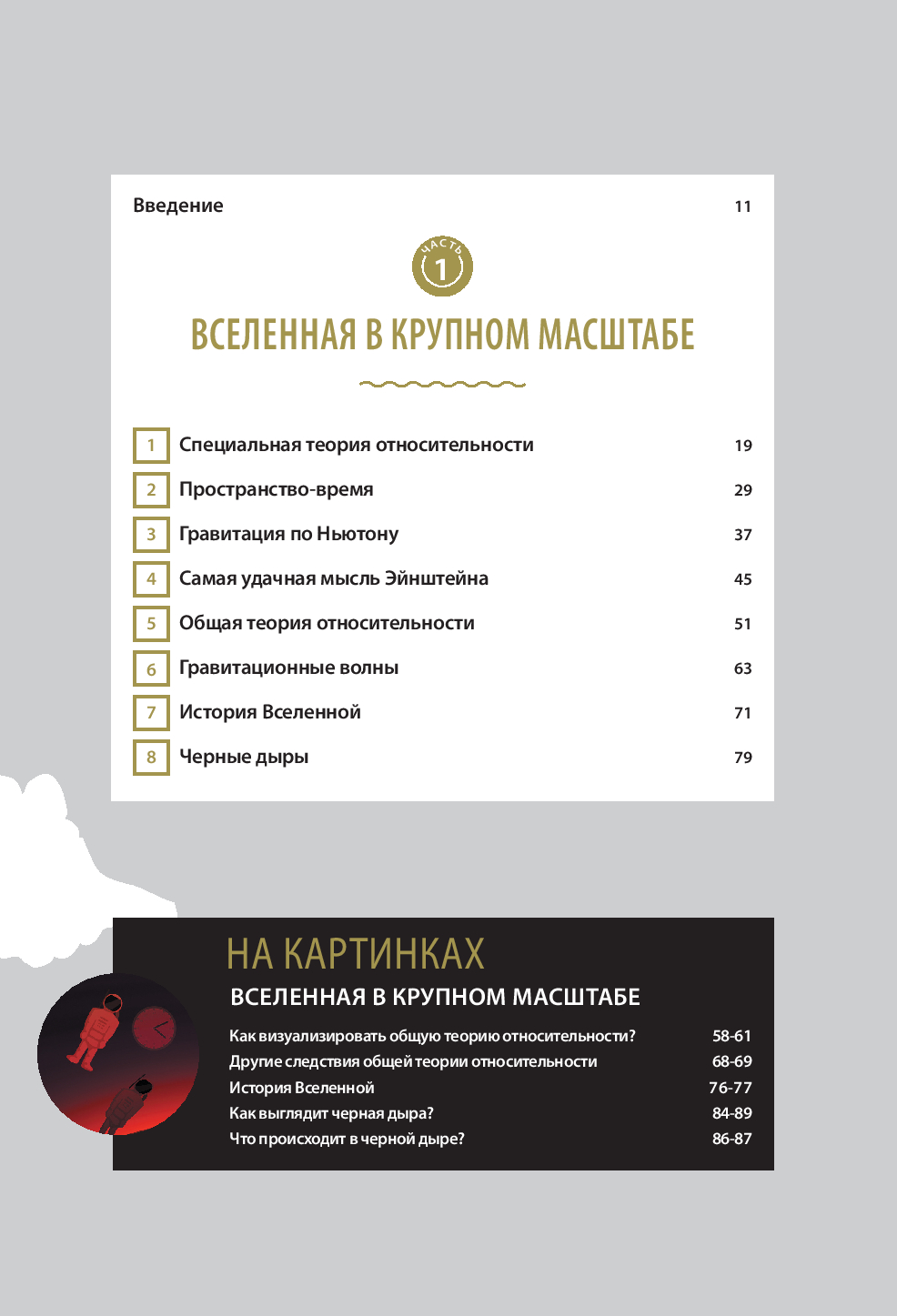 Введение 11

ЧАСТЬ 1

ВСЕЛЕННАЯ В КРУПНОМ МАСШТАБЕ

1 Специальная теория относительности 19

2 Пространство-время 29

3 Гравитация по Ньютону 37

4 Самая удачная мысль Эйнштейна 45

5 Общая теория относительности 51

6 Гравитационные волны 63

7 История Вселенной 71

8 Черные дыры 79

НА КАРТИНКАХ

ВСЕЛЕННАЯ В КРУПНОМ МАСШТАБЕ

Как визуализировать общую теорию относительности? 58-61

Другие следствия общей теории относительности 68-69

История Вселенной 76-77

Как выглядит черная дыра? 84-89

Что происходит в черной дыре? 86-87